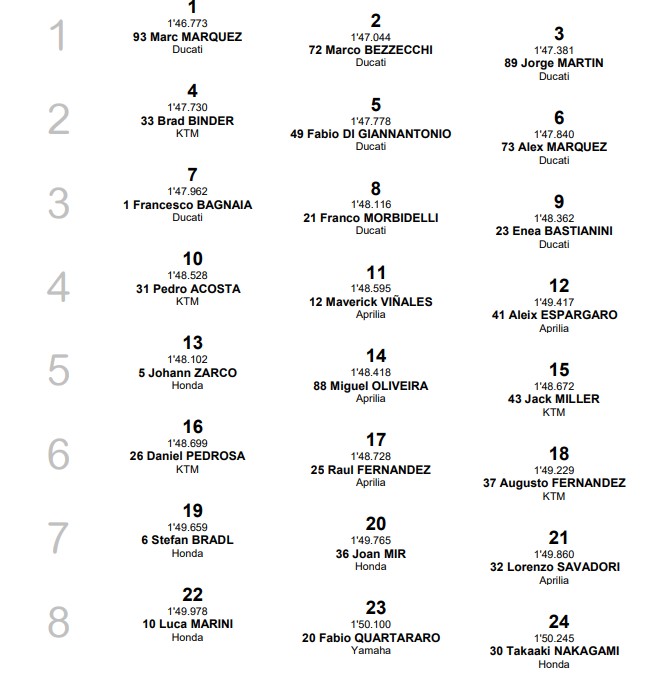 1
1
1'46.773
93 Marc MARQUEZ
Ducati

2
1'47.044
72 Marco BEZZECCHI
Ducati

3
1'47.381
89 Jorge MARTIN
Ducati

2
4
1'47.730
33 Brad BINDER
KTM

5
1'47.778
49 Fabio DI GIANNANTONIO
Ducati

6
1'47.840
73 Alex MARQUEZ
Ducati

3
7
1'47.962
1 Francesco BAGNAIA
Ducati

8
1'48.116
21 Franco MORBIDELLI
Ducati

9
1'48.362
23 Enea BASTIANINI
Ducati

4
10
1'48.528
31 Pedro ACOSTA
KTM

11
1'48.595
12 Maverick VIÑALES
Aprilia

12
1'49.417
41 Aleix ESPARGARO
Aprilia

5
13
1'48.102
5 Johann ZARCO
Honda

14
1'48.418
88 Miguel OLIVEIRA
Aprilia

15
1'48.672
43 Jack MILLER
KTM

6
16
1'48.699
26 Daniel PEDROSA
KTM

17
1'48.728
25 Raul FERNANDEZ
Aprilia

18
1'49.229
37 Augusto FERNANDEZ
KTM

7
19
1'49.659
6 Stefan BRADL
Honda

20
1'49.765
36 Joan MIR
Honda

21
1'49.860
32 Lorenzo SAVADORI
Aprilia

8
22
1'49.978
10 Luca MARINI
Honda

23
1'50.100
20 Fabio QUARTARARO
Yamaha

24
1'50.245
30 Takaaki NAKAGAMI
Honda